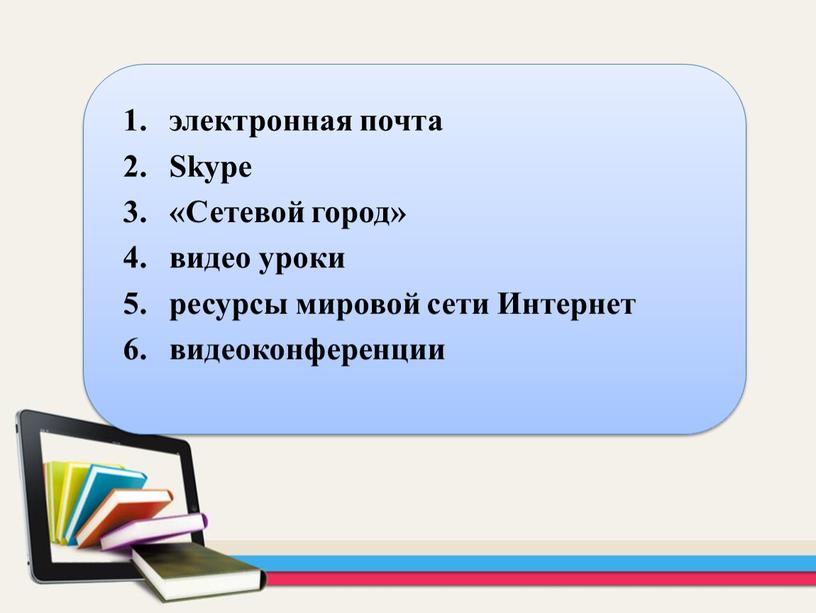 1. электронная почта
2. Skype
3. «Сетевой город»
4. видео уроки
5. ресурсы мировой сети Интернет
6. видеоконференции